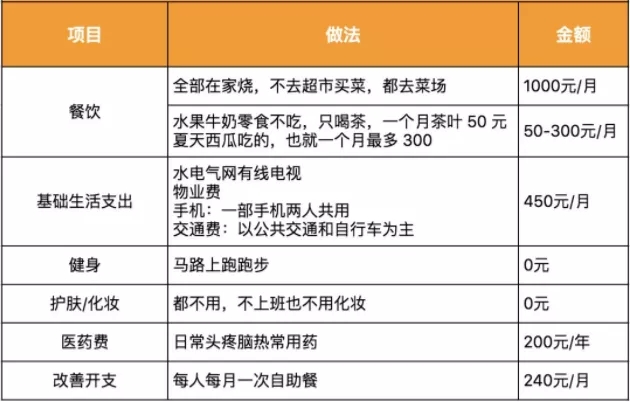 | 项目 | 做法 | 金额 |
|---|---|---|
| 餐饮 | 全部在家烧，不去超市买菜，都去菜场 | 1000元/月 |
|  | 水果牛奶零食不吃，只喝茶，一个月茶叶50元 夏天西瓜吃的，也就一个月最多300 | 50-300元/月 |
| 基础生活支出 | 水电气网有线电视 物业费 手机：一部手机两人共用 交通费：以公共交通和自行车为主 | 450元/月 |
| 健身 | 马路上跑跑步 | 0元 |
| 护肤/化妆 | 都不用，不上班也不用化妆 | 0元 |
| 医药费 | 日常头疼脑热常用药 | 200元/年 |
| 改善开支 | 每人每月一次自助餐 | 240元/月 |